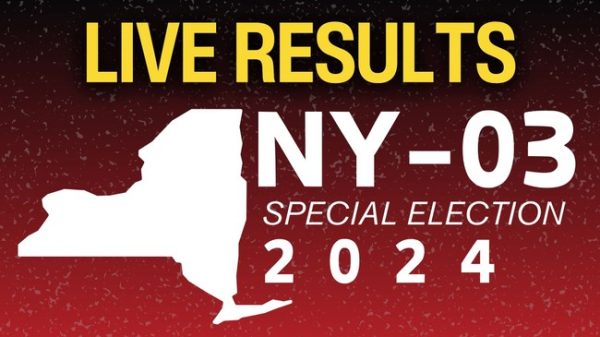 LIVE RESULTS

NY-03

SPECIAL ELECTION

2024